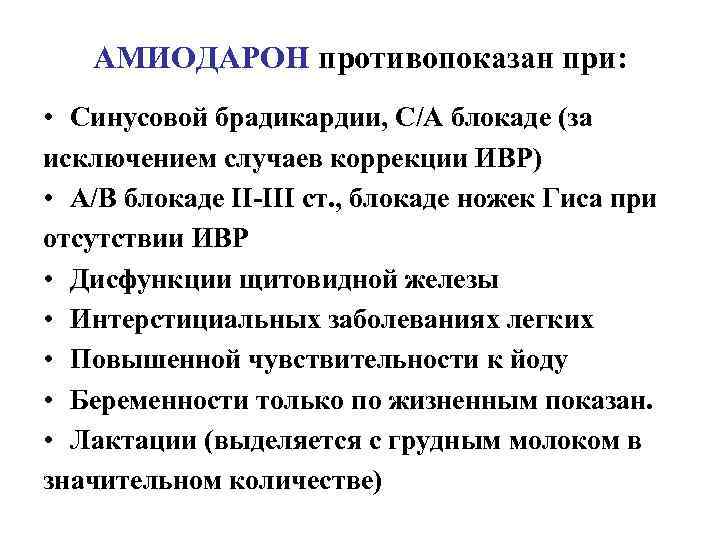 АМИОДАРОН противопоказан при:

• Синусовой брадикардии, С/А блокаде (за исключением случаев коррекции ИВР)
• А/В блокаде II-III ст., блокаде ножек Гиса при отсутствии ИВР
• Дисфункции щитовидной железы
• Интерстициальных заболеваниях легких
• Повышенной чувствительности к йоду
• Беременности только по жизненным показан.
• Лактации (выделяется с грудным молоком в значительном количестве)